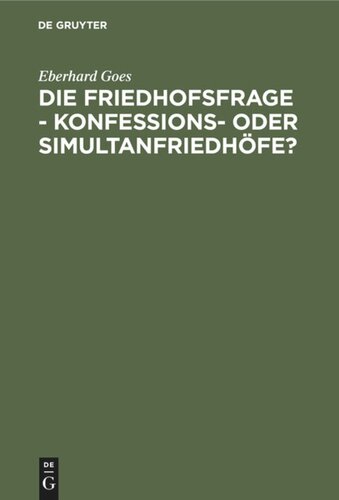 DE GRUYTER

Eberhard Goes

DIE FRIEDHOFSFRAGE - KONFESSIONS- ODER SIMULTANFRIEDHÖFE?

DE G